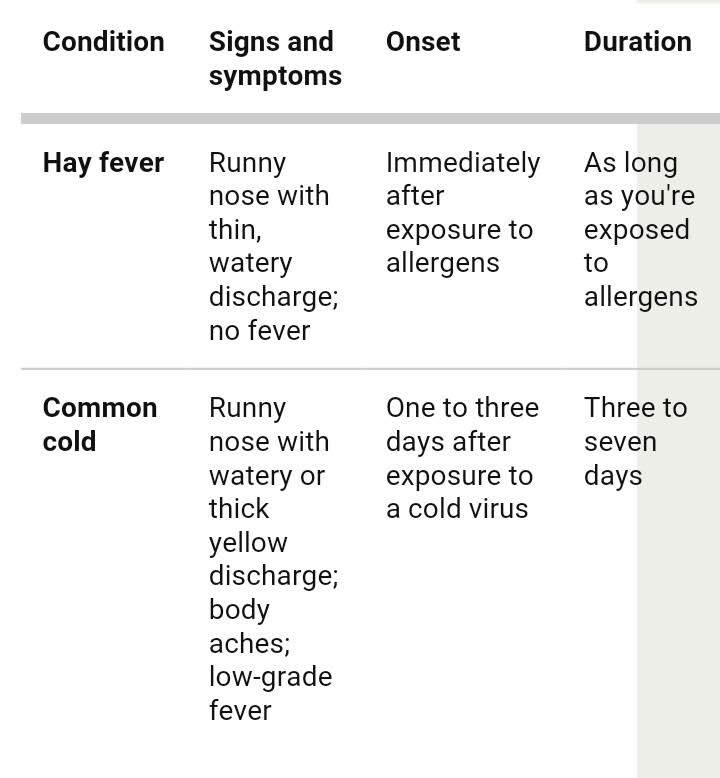 | Condition | Signs and symptoms | Onset | Duration |
|---|---|---|---|
| Hay fever | Runny nose with thin, watery discharge; no fever | Immediately after exposure to allergens | As long as you're exposed to allergens |
| Common cold | Runny nose with watery or thick yellow discharge; body aches; low-grade fever | One to three days after exposure to a cold virus | Three to seven days |